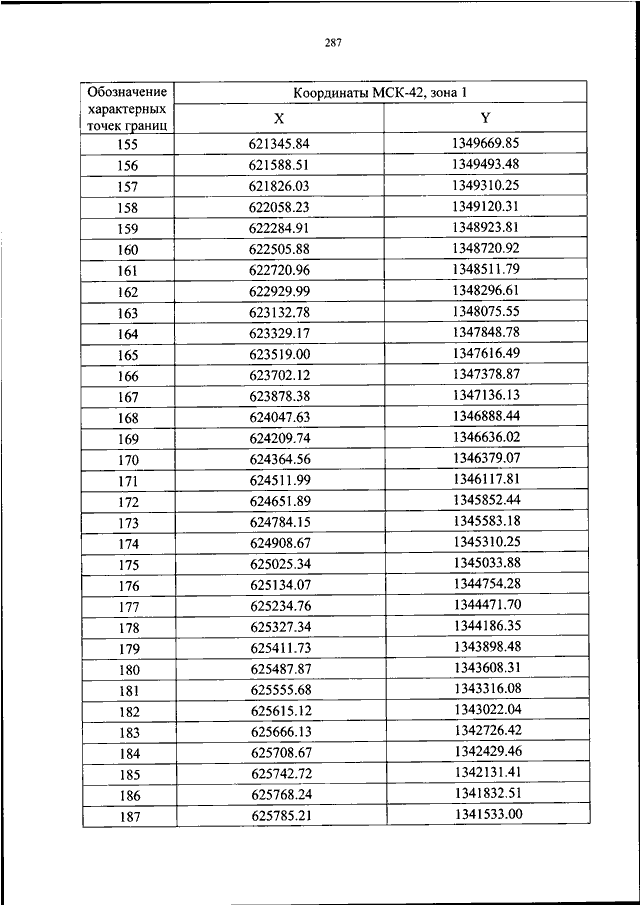 287

| Обозначение характерных точек границ | Координаты МСК-42, зона 1 | |
|---|---|---|
| | X | Y |
| 155 | 621345.84 | 1349669.85 |
| 156 | 621588.51 | 1349493.48 |
| 157 | 621826.03 | 1349310.25 |
| 158 | 622058.23 | 1349120.31 |
| 159 | 622284.91 | 1348923.81 |
| 160 | 622505.88 | 1348720.92 |
| 161 | 622720.96 | 1348511.79 |
| 162 | 622929.99 | 1348296.61 |
| 163 | 623132.78 | 1348075.55 |
| 164 | 623329.17 | 1347848.78 |
| 165 | 623519.00 | 1347616.49 |
| 166 | 623702.12 | 1347378.87 |
| 167 | 623878.38 | 1347136.13 |
| 168 | 624047.63 | 1346888.44 |
| 169 | 624209.74 | 1346636.02 |
| 170 | 624364.56 | 1346379.07 |
| 171 | 624511.99 | 1346117.81 |
| 172 | 624651.89 | 1345852.44 |
| 173 | 624784.15 | 1345583.18 |
| 174 | 624908.67 | 1345310.25 |
| 175 | 625025.34 | 1345033.88 |
| 176 | 625134.07 | 1344754.28 |
| 177 | 625234.76 | 1344471.70 |
| 178 | 625327.34 | 1344186.35 |
| 179 | 625411.73 | 1343898.48 |
| 180 | 625487.87 | 1343608.31 |
| 181 | 625555.68 | 1343316.08 |
| 182 | 625615.12 | 1343022.04 |
| 183 | 625666.13 | 1342726.42 |
| 184 | 625708.67 | 1342429.46 |
| 185 | 625742.72 | 1342131.41 |
| 186 | 625768.24 | 1341832.51 |
| 187 | 625785.21 | 1341533.00 |